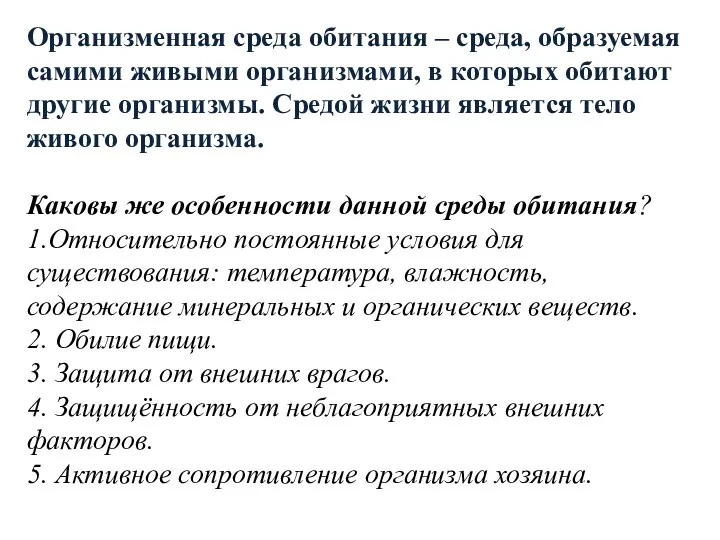 Организменная среда обитания – среда, образуемая самими живыми организмами, в которых обитают другие организмы. Средой жизни является тело живого организма.

Каковы же особенности данной среды обитания?
1.Относительно постоянные условия для существования: температура, влажность, содержание минеральных и органических веществ.
2. Обилие пищи.
3. Защита от внешних врагов.
4. Защищённость от неблагоприятных внешних факторов.
5. Активное сопротивление организма хозяина.